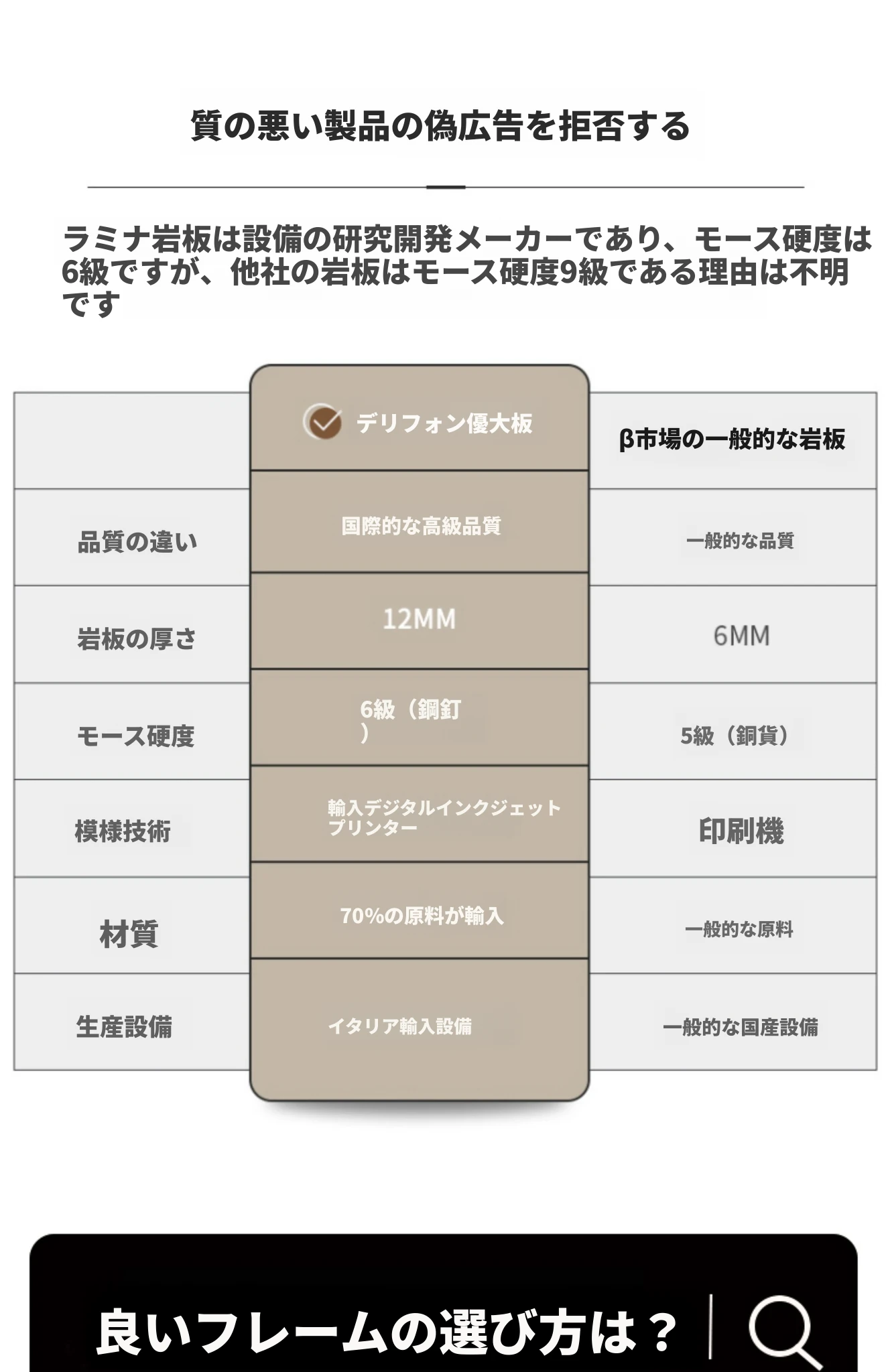 質の悪い製品の偽広告を拒否する

ラミナ岩板は設備の研究開発メーカーであり、モース硬度は6級ですが、他社の岩板はモース硬度9級である理由は不明です

|  | デリフォン優大板 | β市場の一般的な岩板 |
|---|---|---|
| 品質の違い | 国際的な高級品質 | 一般的な品質 |
| 岩板の厚さ | 12MM | 6MM |
| モース硬度 | 6級（鋼釘） | 5級（銅貨） |
| 模様技術 | 輸入デジタルインクジェットプリンター | 印刷機 |
| 材質 | 70%の原料が輸入 | 一般的な原料 |
| 生産設備 | イタリア輸入設備 | 一般的な国産設備 |

良いフレームの選び方は？